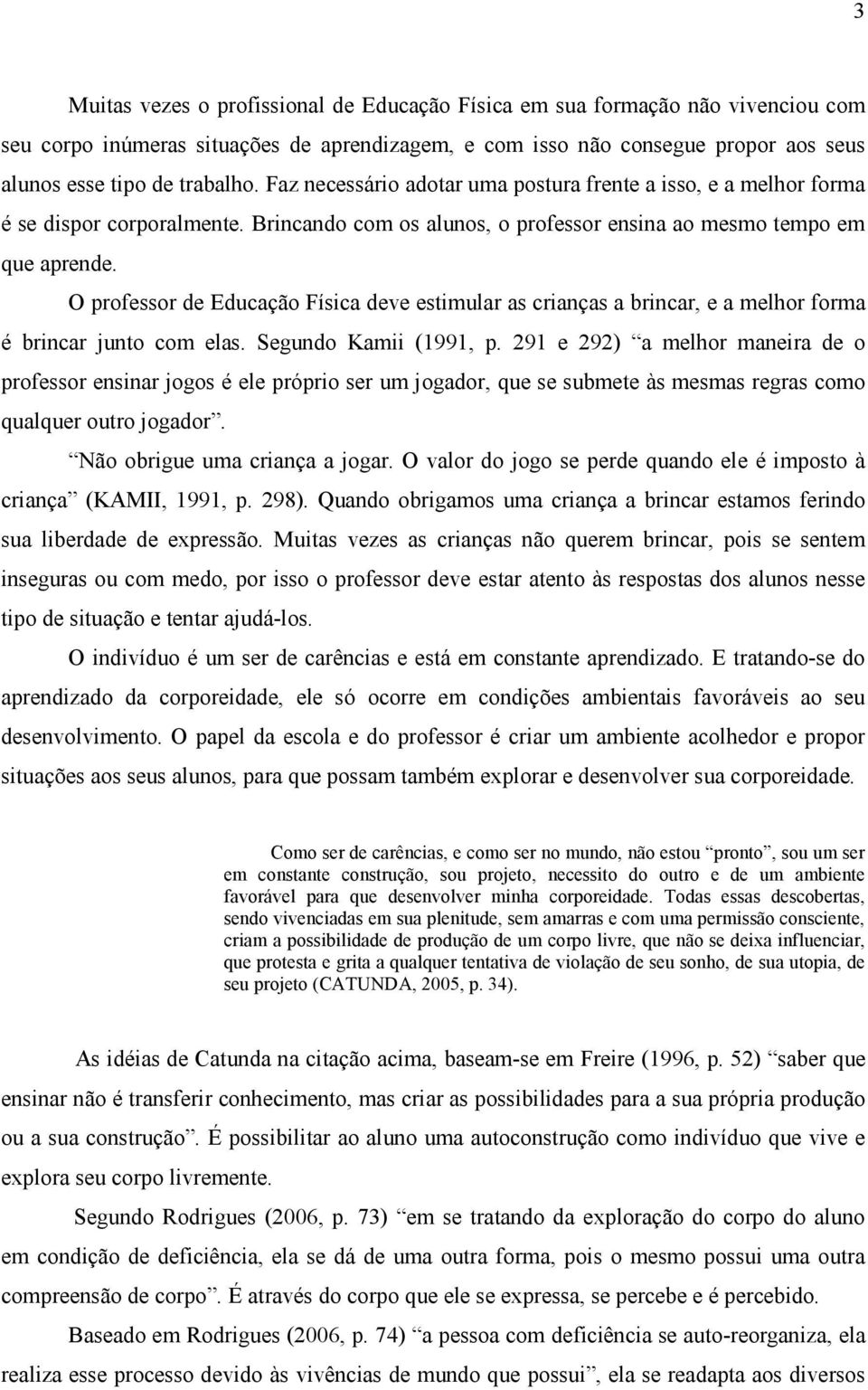 3

Muitas vezes o profissional de Educação Física em sua formação não vivenciou com seu corpo inúmeras situações de aprendizagem, e com isso não consegue propor aos seus alunos esse tipo de trabalho. Faz necessário adotar uma postura frente a isso, e a melhor forma é se dispor corporalmente. Brincando com os alunos, o professor ensina ao mesmo tempo em que aprende.

O professor de Educação Física deve estimular as crianças a brincar, e a melhor forma é brincar junto com elas. Segundo Kamii (1991, p. 291 e 292) “a melhor maneira de o professor ensinar jogos é ele próprio ser um jogador, que se submete às mesmas regras como qualquer outro jogador”.

“Não obrigue uma criança a jogar. O valor do jogo se perde quando ele é imposto à criança” (KAMII, 1991, p. 298). Quando obrigamos uma criança a brincar estamos ferindo sua liberdade de expressão. Muitas vezes as crianças não querem brincar, pois se sentem inseguras ou com medo, por isso o professor deve estar atento às respostas dos alunos nesse tipo de situação e tentar ajudá-los.

O indivíduo é um ser de carências e está em constante aprendizado. E tratando-se do aprendizado da corporeidade, ele só ocorre em condições ambientais favoráveis ao seu desenvolvimento. O papel da escola e do professor é criar um ambiente acolhedor e propor situações aos seus alunos, para que possam também explorar e desenvolver sua corporeidade.

Como ser de carências, e como ser no mundo, não estou “pronto”, sou um ser em constante construção, sou projeto, necessito do outro e de um ambiente favorável para que desenvolver minha corporeidade. Todas essas descobertas, sendo vivenciadas em sua plenitude, sem amarras e com uma permissão consciente, criam a possibilidade de produção de um corpo livre, que não se deixa influenciar, que protesta e grita a qualquer tentativa de violação de seu sonho, de sua utopia, de seu projeto (CATUNDA, 2005, p. 34).

As idéias de Catunda na citação acima, baseam-se em Freire (1996, p. 52) “saber que ensinar não é transferir conhecimento, mas criar as possibilidades para a sua própria produção ou a sua construção”. É possibilitar ao aluno uma autoconstrução como indivíduo que vive e explora seu corpo livremente.

Segundo Rodrigues (2006, p. 73) “em se tratando da exploração do corpo do aluno em condição de deficiência, ela se dá de uma outra forma, pois o mesmo possui uma outra compreensão de corpo”. É através do corpo que ele se expressa, se percebe e é percebido.

Baseado em Rodrigues (2006, p. 74) “a pessoa com deficiência se auto-reorganiza, ela realiza esse processo devido às vivências de mundo que possui”, ela se readapta aos diversos